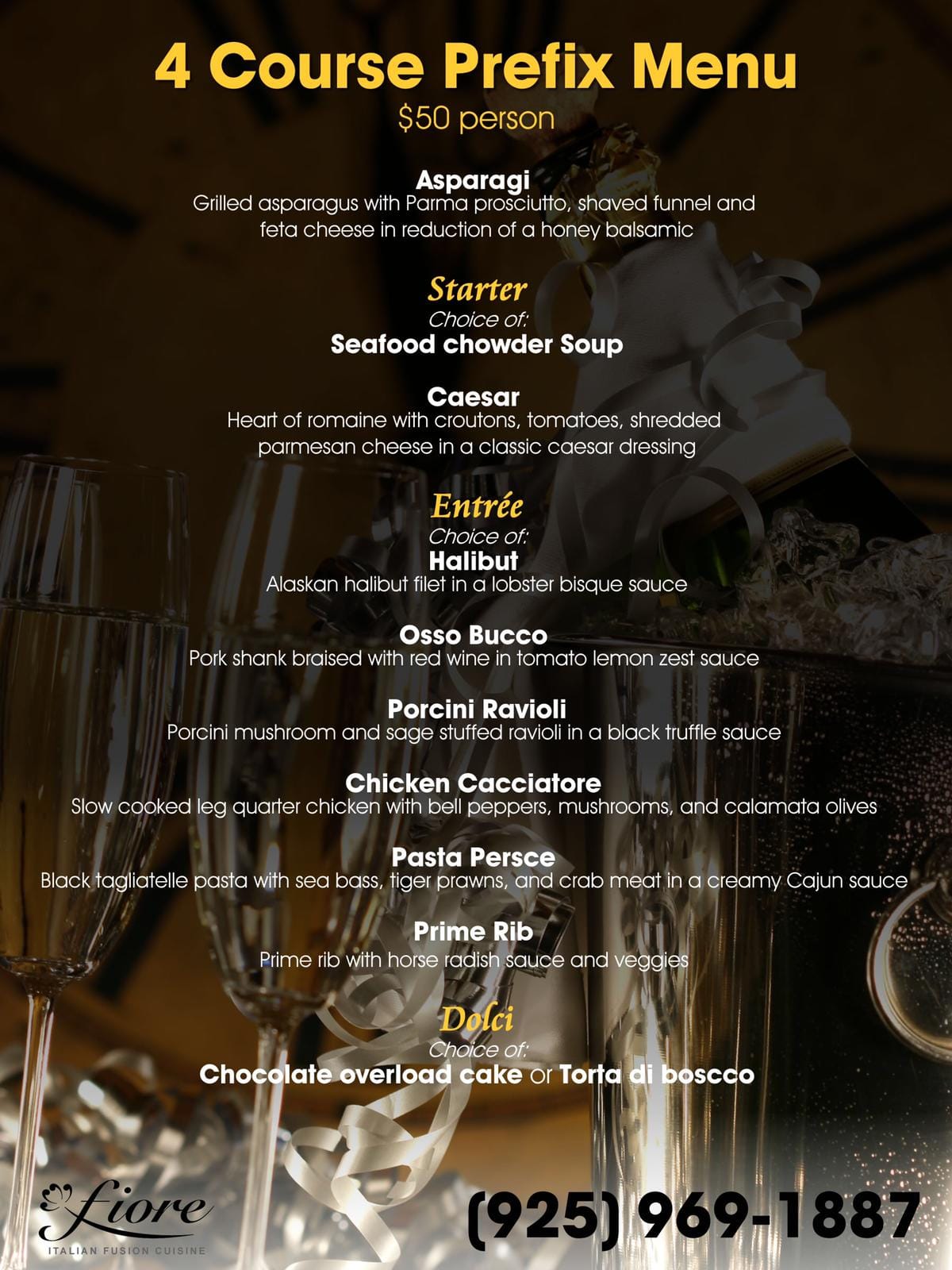 4 Course Prefix Menu
$50 person

Asparagi
Grilled asparagus with Parma prosciutto, shaved funnel and feta cheese in reduction of a honey balsamic

Starter
Choice of:
Seafood chowder Soup

Caesar
Heart of romaine with croutons, tomatoes, shredded parmesan cheese in a classic caesar dressing

Entrée
Choice of:
Halibut
Alaskan halibut filet in a lobster bisque sauce

Osso Bucco
Pork shank braised with red wine in tomato lemon zest sauce

Porcini Ravioli
Porcini mushroom and sage stuffed ravioli in a black truffle sauce

Chicken Cacciatore
Slow cooked leg quarter chicken with bell peppers, mushrooms, and calamata olives

Pasta Persce
Black tagliatelle pasta with sea bass, tiger prawns, and crab meat in a creamy Cajun sauce

Prime Rib
Prime rib with horse radish sauce and veggies

Dolci
Choice of:
Chocolate overload cake or Torta di boscco

fiore
ITALIAN FUSION CUISINE

(925) 969-1887